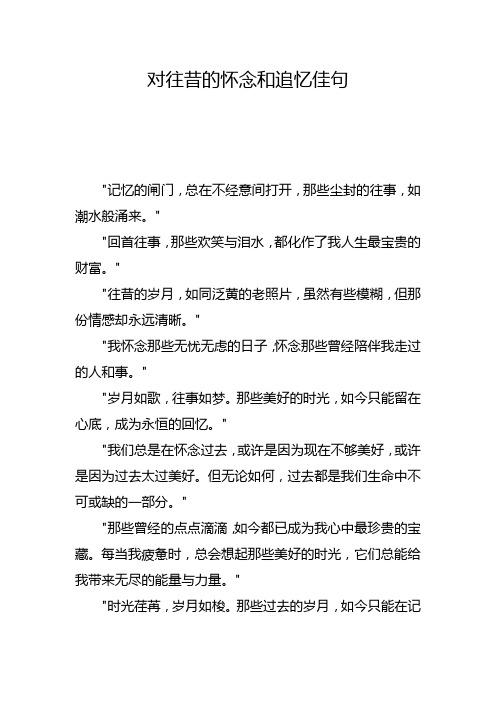 对往昔的怀念和追忆佳句

"记忆的闸门，总在不经意间打开，那些尘封的往事，如潮水般涌来。"

"回首往事，那些欢笑与泪水，都化作了我人生最宝贵的财富。"

"往昔的岁月，如同泛黄的老照片，虽然有些模糊，但那份情感却永远清晰。"

"我怀念那些无忧无虑的日子，怀念那些曾经陪伴我走过的人和事。"

"岁月如歌，往事如梦。那些美好的时光，如今只能留在心底，成为永恒的回忆。"

"我们总是在怀念过去，或许是因为现在不够美好，或许是因为过去太过美好。但无论如何，过去都是我们生命中不可或缺的一部分。"

"那些曾经的点点滴滴，如今都已成为我心中最珍贵的宝藏。每当我疲惫时，总会想起那些美好的时光，它们总能给我带来无尽的能量与力量。"

"时光荏苒，岁月如梭。那些过去的岁月，如今只能在记